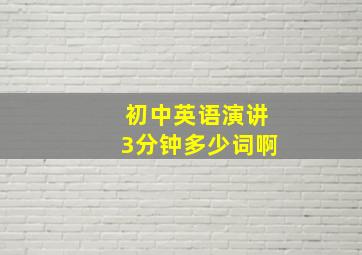 初中英语演讲
3分钟多少词啊